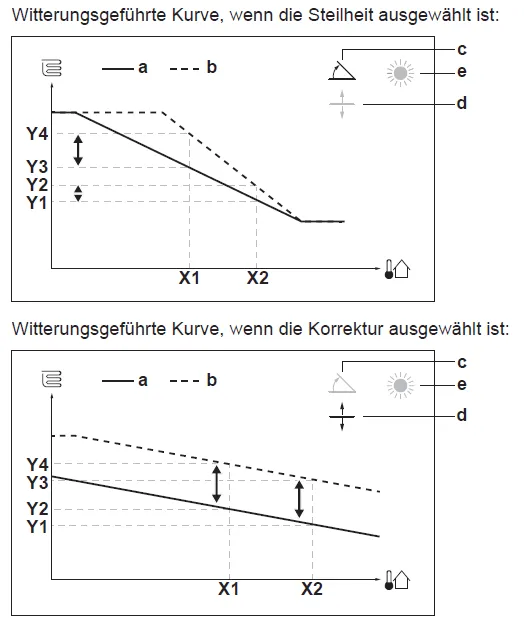 Witterungsgeführte Kurve, wenn die Steilheit ausgewählt ist:

a
b
c
e
d
Y4
Y3
Y2
Y1
X1
X2

Witterungsgeführte Kurve, wenn die Korrektur ausgewählt ist:

a
b
c
e
d
Y4
Y3
Y2
Y1
X1
X2